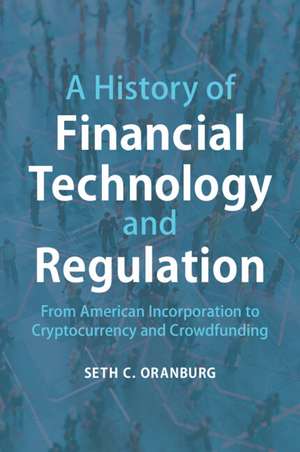 A History of
Financial Technology and Regulation

From American Incorporation to Cryptocurrency and Crowdfunding

SETH C. ORANBURG